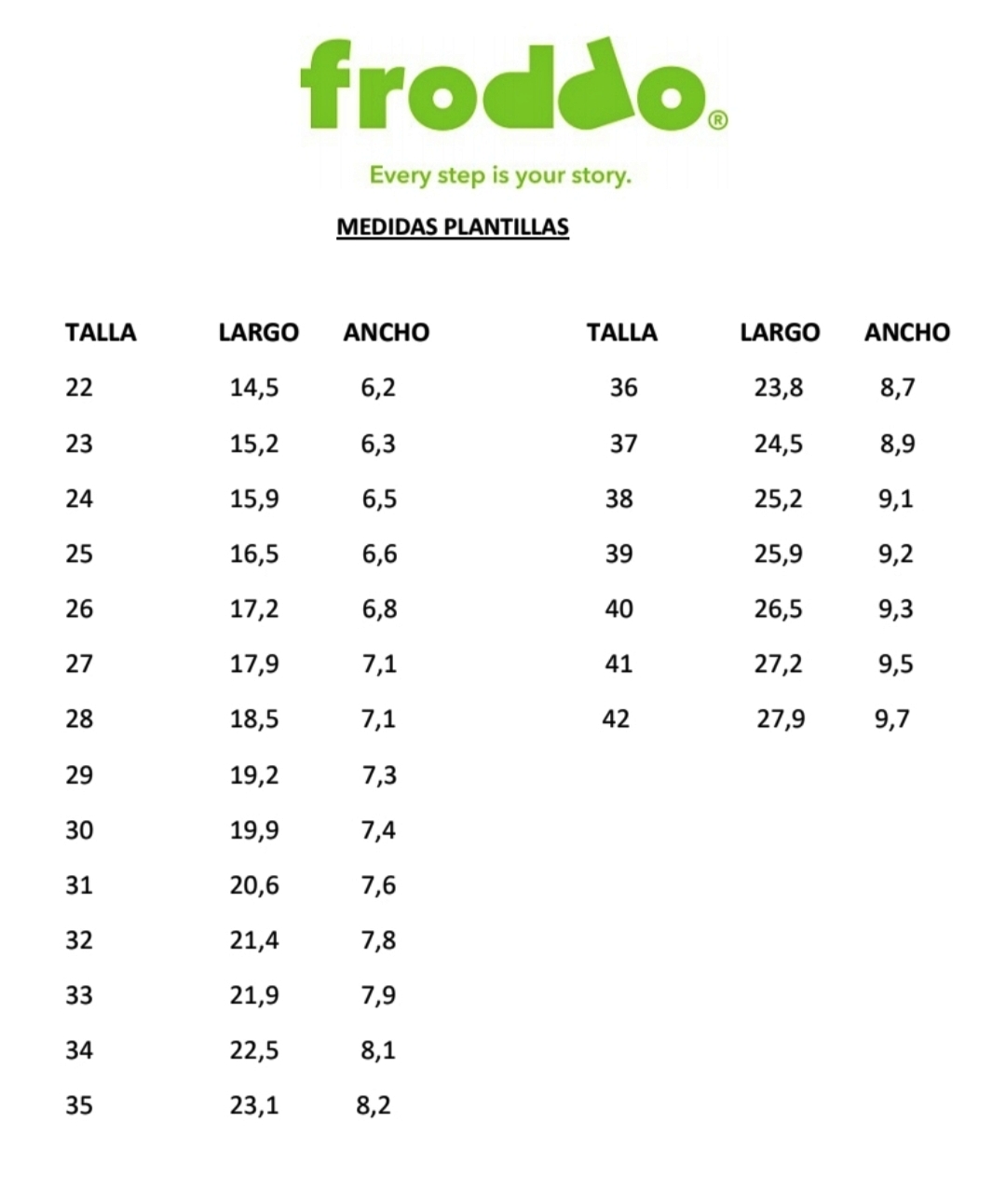 froddo®

Every step is your story.

MEDIDAS PLANTILLAS

| TALLA | LARGO | ANCHO |
|---|---|---|
| 22 | 14,5 | 6,2 |
| 23 | 15,2 | 6,3 |
| 24 | 15,9 | 6,5 |
| 25 | 16,5 | 6,6 |
| 26 | 17,2 | 6,8 |
| 27 | 17,9 | 7,1 |
| 28 | 18,5 | 7,1 |
| 29 | 19,2 | 7,3 |
| 30 | 19,9 | 7,4 |
| 31 | 20,6 | 7,6 |
| 32 | 21,4 | 7,8 |
| 33 | 21,9 | 7,9 |
| 34 | 22,5 | 8,1 |
| 35 | 23,1 | 8,2 |

| TALLA | LARGO | ANCHO |
|---|---|---|
| 36 | 23,8 | 8,7 |
| 37 | 24,5 | 8,9 |
| 38 | 25,2 | 9,1 |
| 39 | 25,9 | 9,2 |
| 40 | 26,5 | 9,3 |
| 41 | 27,2 | 9,5 |
| 42 | 27,9 | 9,7 |